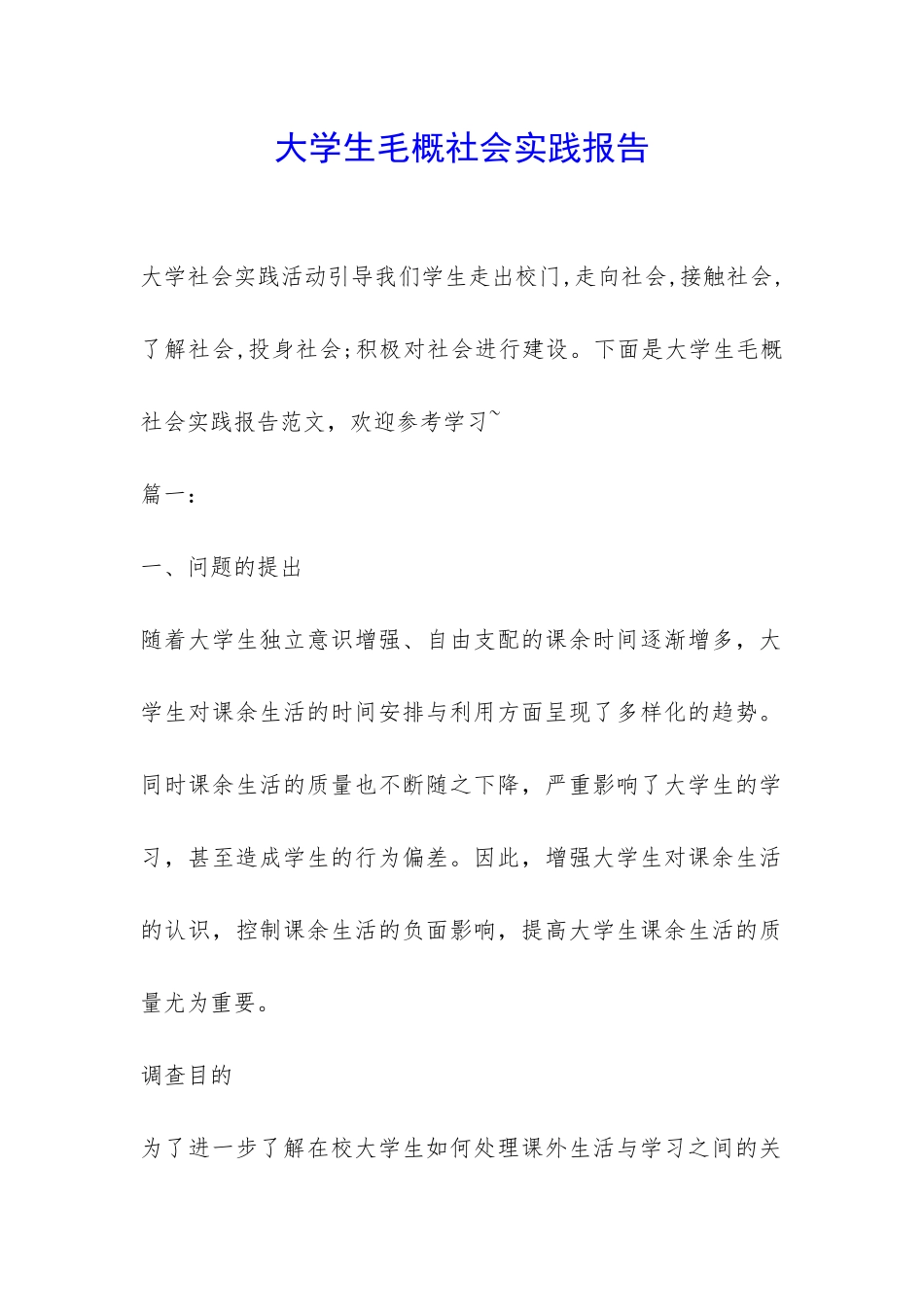 大学生毛概社会实践报告

大学社会实践活动引导我们学生走出校门,走向社会,接触社会,了解社会,投身社会;积极对社会进行建设。下面是大学生毛概社会实践报告范文，欢迎参考学习~

篇一：

一、问题的提出

随着大学生独立意识增强、自由支配的课余时间逐渐增多，大学生对课余生活的时间安排与利用方面呈现了多样化的趋势。同时课余生活的质量也不断随之下降，严重影响了大学生的学习，甚至造成学生的行为偏差。因此，增强大学生对课余生活的认识，控制课余生活的负面影响，提高大学生课余生活的质量尤为重要。

调查目的

为了进一步了解在校大学生如何处理课外生活与学习之间的关